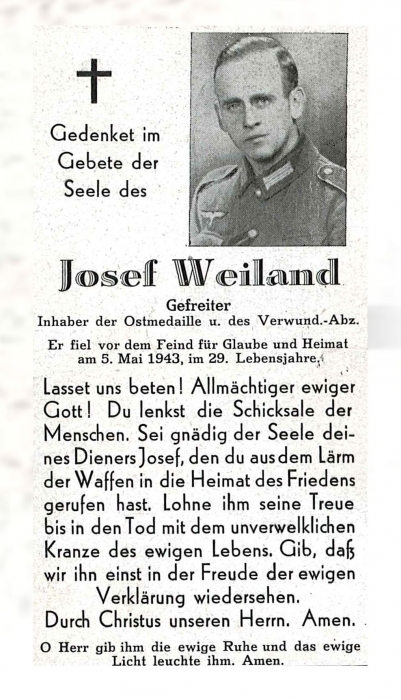 Gedenket im Gebete der Seele des

Josef Weiland

Gefreiter
Inhaber der Ostmedaille u. des Verwund.-Abz.

Er fiel vor dem Feind für Glaube und Heimat am 5. Mai 1943, im 29. Lebensjahre.

Lasset uns beten! Allmächtiger ewiger Gott! Du lenkst die Schicksale der Menschen. Sei gnädig der Seele deines Dieners Josef, den du aus dem Lärm der Waffen in die Heimat des Friedens gerufen hast. Lohne ihm seine Treue bis in den Tod mit dem unverwelklichen Kranze des ewigen Lebens. Gib, daß wir ihn einst in der Freude der ewigen Verklärung wiedersehen.
Durch Christus unseren Herrn. Amen.

O Herr gib ihm die ewige Ruhe und das ewige Licht leuchte ihm. Amen.